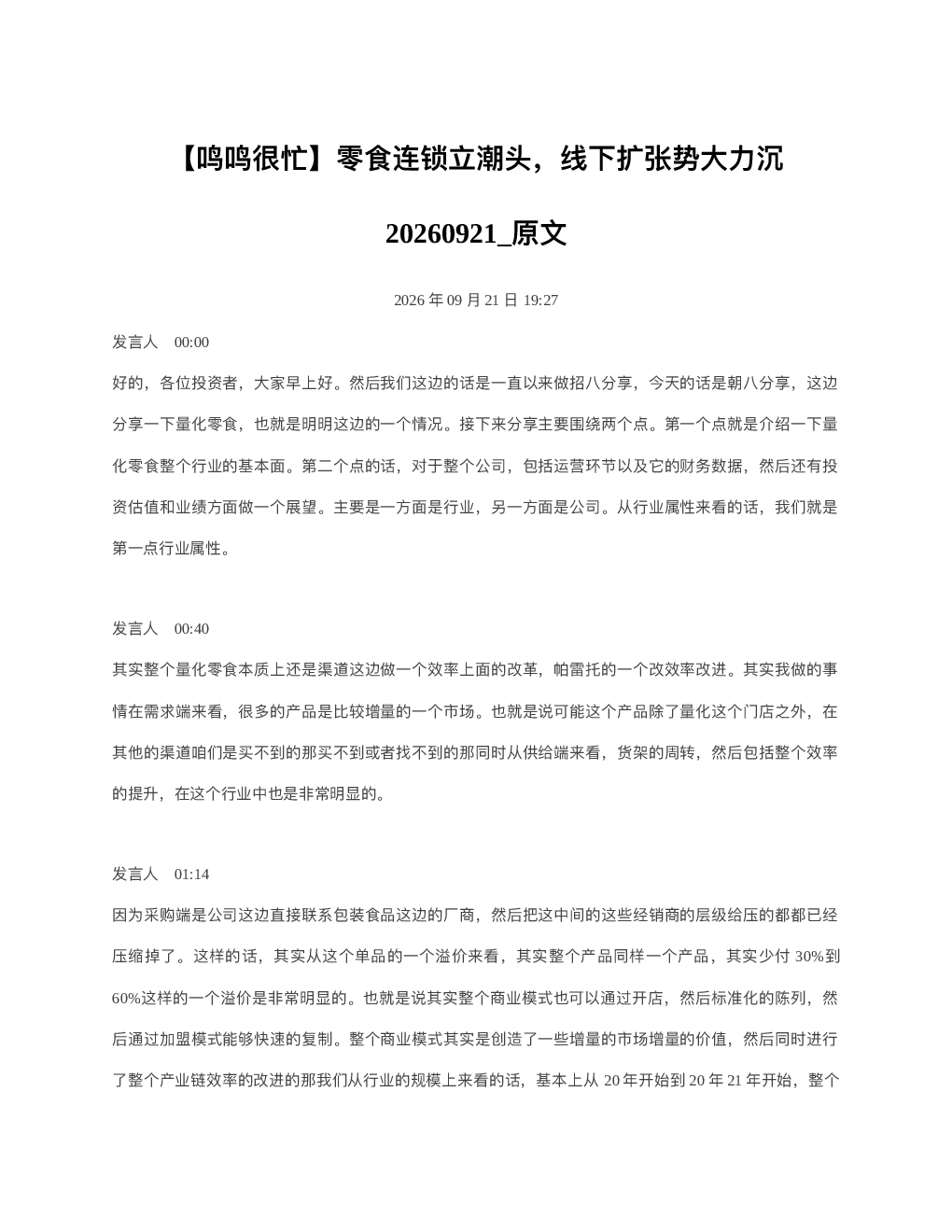 【鸣鸣很忙】零食连锁立潮头，线下扩张势大力沉

20260921_原文

2026 年 09 月 21 日 19:27

发言人 00:00

好的，各位投资者，大家早上好。然后我们这边的话是一直以来做招八分享，今天的话是朝八分享，这边分享一下量化零食，也就是明明这边的一个情况。接下来分享主要围绕两个点。第一个点就是介绍一下量化零食整个行业的基本面。第二个点的话，对于整个公司，包括运营环节以及它的财务数据，然后还有投资估值和业绩方面做一个展望。主要是一方面是行业，另一方面是公司。从行业属性来看的话，我们就是第一点行业属性。

发言人 00:40

其实整个量化零食本质上还是渠道这边做一个效率上面的改革，帕雷托的一个改效率改进。其实我做的事情在需求端来看，很多的产品是比较增量的一个市场。也就是说可能这个产品除了量化这个门店之外，在其他的渠道咱们是买不到的那买不到或者找不到的那同时从供给端来看，货架的周转，然后包括整个效率的提升，在这个行业中也是非常明显的。

发言人 01:14

因为采购端是公司这边直接联系包装食品这边的厂商，然后把这中间的这些经销商的层级给压的都都已经压缩掉了。这样的话，其实从这个单品的一个溢价来看，其实整个产品同样一个产品，其实少付 30%到 60%这样的一个溢价是非常明显的。也就是说其实整个商业模式也可以通过开店，然后标准化的陈列，然后通过加盟模式能够快速的复制。整个商业模式其实是创造了一些增量的市场增量的价值，然后同时进行了整个产业链效率的改进的那我们从行业的规模上来看的话，基本上从 20 年开始到 20 年 21 年开始，整个